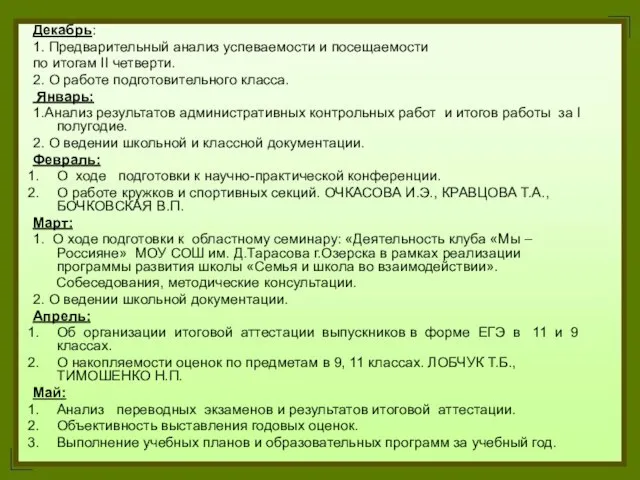 Декабрь:
1. Предварительный анализ успеваемости и посещаемости по итогам II четверти.
2. О работе подготовительного класса.
Январь:
1.Анализ результатов административных контрольных работ и итогов работы за I полугодие.
2. О ведении школьной и классной документации.
Февраль:
1. О ходе подготовки к научно-практической конференции.
2. О работе кружков и спортивных секций. ОЧКАСОВА И.Э., КРАВЦОВА Т.А., БОЧКОВСКАЯ В.П.
Март:
1. О ходе подготовки к областному семинару: «Деятельность клуба «Мы – Россияне» МОУ СОШ им. Д.Тарасова г.Озерска в рамках реализации программы развития школы «Семья и школа во взаимодействии». Собеседования, методические консультации.
2. О ведении школьной документации.
Апрель:
1. Об организации итоговой аттестации выпускников в форме ЕГЭ в 11 и 9 классах.
2. О накопляемости оценок по предметам в 9, 11 классах. ЛОБЧУК Т.Б., ТИМОШЕНКО Н.П.
Май:
1. Анализ переводных экзаменов и результатов итоговой аттестации.
2. Объективность выставления годовых оценок.
3. Выполнение учебных планов и образовательных программ за учебный год.